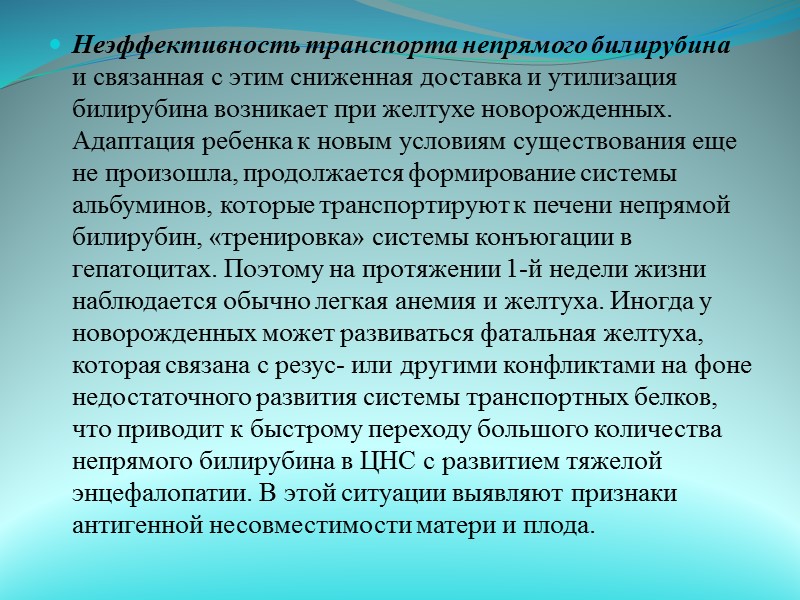 Неэффективность транспорта непрямого билирубина и связанная с этим сниженная доставка и утилизация билирубина возникает при желтухе новорожденных. Адаптация ребенка к новым условиям существования еще не произошла, продолжается формирование системы альбуминов, которые транспортируют к печени непрямой билирубин, «тренировка» системы конъюгации в гепатоцитах. Поэтому на протяжении 1-й недели жизни наблюдается обычно легкая анемия и желтуха. Иногда у новорожденных может развиваться фатальная желтуха, которая связана с резус- или другими конфликтами на фоне недостаточного развития системы транспортных белков, что приводит к быстрому переходу большого количества непрямого билирубина в ЦНС с развитием тяжелой энцефалопатии. В этой ситуации выявляют признаки антигенной несовместимости матери и плода.